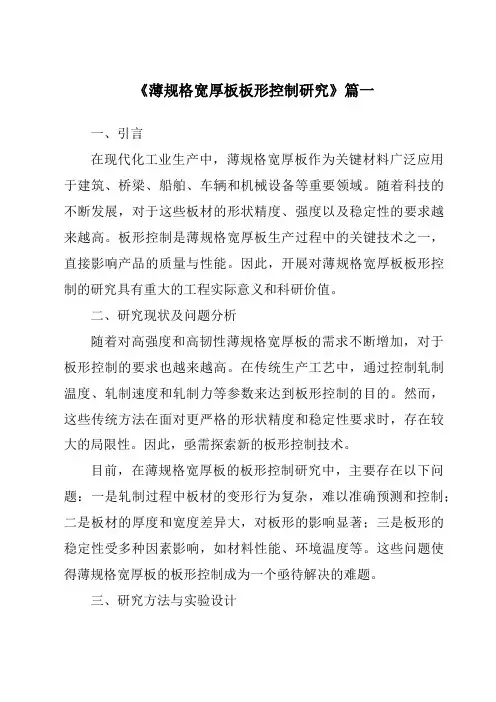 《薄规格宽厚板板形控制研究》篇一

一、引言

在现代化工业生产中，薄规格宽厚板作为关键材料广泛应用于建筑、桥梁、船舶、车辆和机械设备等重要领域。随着科技的不断发展，对于这些板材的形状精度、强度以及稳定性的要求越来越高。板形控制是薄规格宽厚板生产过程中的关键技术之一，直接影响产品的质量与性能。因此，开展对薄规格宽厚板板形控制的研究具有重大的工程实际意义和科研价值。

二、研究现状及问题分析

随着对高强度和高韧性薄规格宽厚板的需求不断增加，对于板形控制的要求也越来越高。在传统生产工艺中，通过控制轧制温度、轧制速度和轧制力等参数来达到板形控制的目的。然而，这些传统方法在面对更严格的形状精度和稳定性要求时，存在较大的局限性。因此，亟需探索新的板形控制技术。

目前，在薄规格宽厚板的板形控制研究中，主要存在以下问题：一是轧制过程中板材的变形行为复杂，难以准确预测和控制；二是板材的厚度和宽度差异大，对板形的影响显著；三是板形的稳定性受多种因素影响，如材料性能、环境温度等。这些问题使得薄规格宽厚板的板形控制成为一个亟待解决的难题。

三、研究方法与实验设计